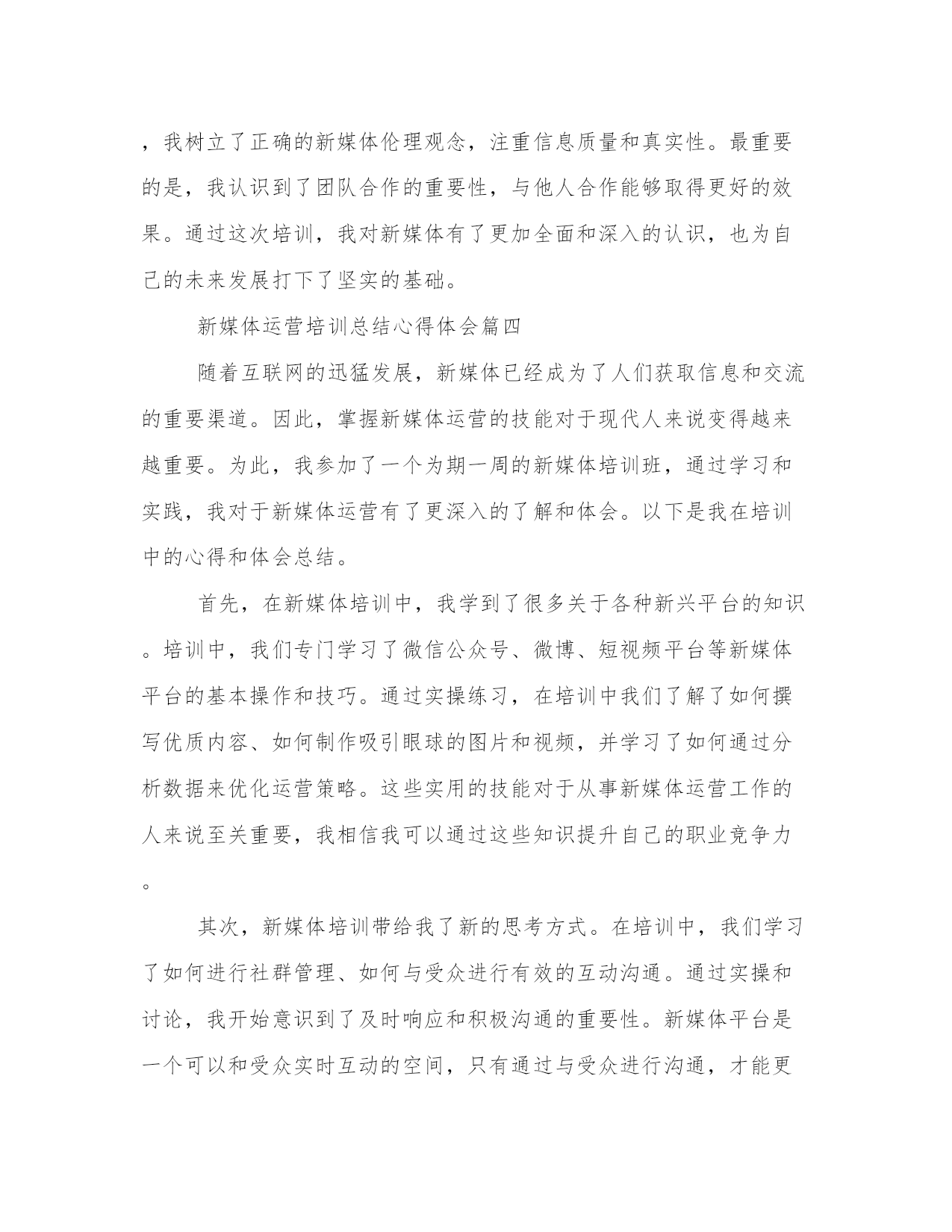 ，我树立了正确的新媒体伦理观念，注重信息质量和真实性。最重要的是，我认识到了团队合作的重要性，与他人合作能够取得更好的效果。通过这次培训，我对新媒体有了更加全面和深入的认识，也为自己的未来发展打下了坚实的基础。

新媒体运营培训总结心得体会篇四

随着互联网的迅猛发展，新媒体已经成为了人们获取信息和交流的重要渠道。因此，掌握新媒体运营的技能对于现代人来说变得越来越重要。为此，我参加了一个为期一周的新媒体培训班，通过学习和实践，我对于新媒体运营有了更深入的了解和体会。以下是我在培训中的心得和体会总结。

首先，在新媒体培训中，我学到了很多关于各种新兴平台的知识。培训中，我们专门学习了微信公众号、微博、短视频平台等新媒体平台的基本操作和技巧。通过实操练习，在培训中我们了解了如何撰写优质内容、如何制作吸引眼球的图片和视频，并学习了如何通过分析数据来优化运营策略。这些实用的技能对于从事新媒体运营工作的人来说至关重要，我相信我可以通过这些知识提升自己的职业竞争力。

其次，新媒体培训带给我了新的思考方式。在培训中，我们学习了如何进行社群管理、如何与受众进行有效的互动沟通。通过实操和讨论，我开始意识到了及时响应和积极沟通的重要性。新媒体平台是一个可以和受众实时互动的空间，只有通过与受众进行沟通，才能更